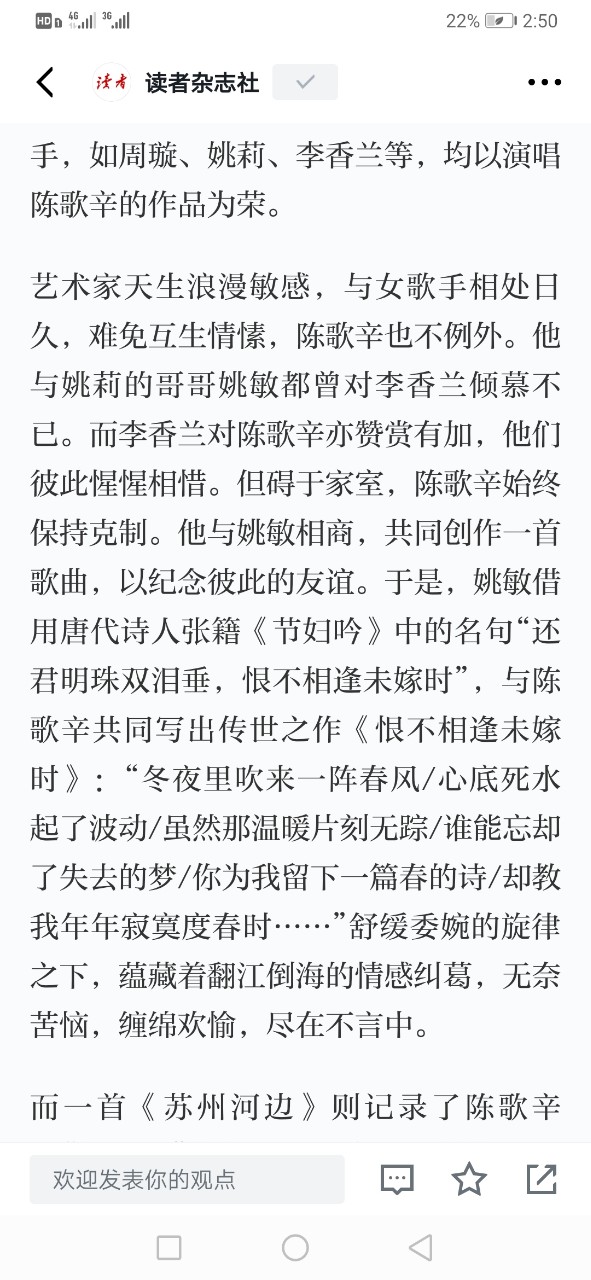 HD 4G 3G 22% 2:50

读者 读者杂志社

手，如周璇、姚莉、李香兰等，均以演唱陈歌辛的作品为荣。

艺术家天生浪漫敏感，与女歌手相处日久，难免互生情愫，陈歌辛也不例外。他与姚莉的哥哥姚敏都曾对李香兰倾慕不已。而李香兰对陈歌辛亦赞赏有加，他们彼此惺惺相惜。但碍于家室，陈歌辛始终保持克制。他与姚敏相商，共同创作一首歌曲，以纪念彼此的友谊。于是，姚敏借用唐代诗人张籍《节妇吟》中的名句“还君明珠双泪垂，恨不相逢未嫁时”，与陈歌辛共同写出传世之作《恨不相逢未嫁时》：“冬夜里吹来一阵春风/心底死水起了波动/虽然那温暖片刻无踪/谁能忘却了失去的梦/你为我留下一篇春的诗/却教我年年寂寞度春时……”舒缓委婉的旋律之下，蕴藏着翻江倒海的情感纠葛，无奈苦恼，缠绵欢愉，尽在不言中。

而一首《苏州河边》则记录了陈歌辛

欢迎发表你的观点